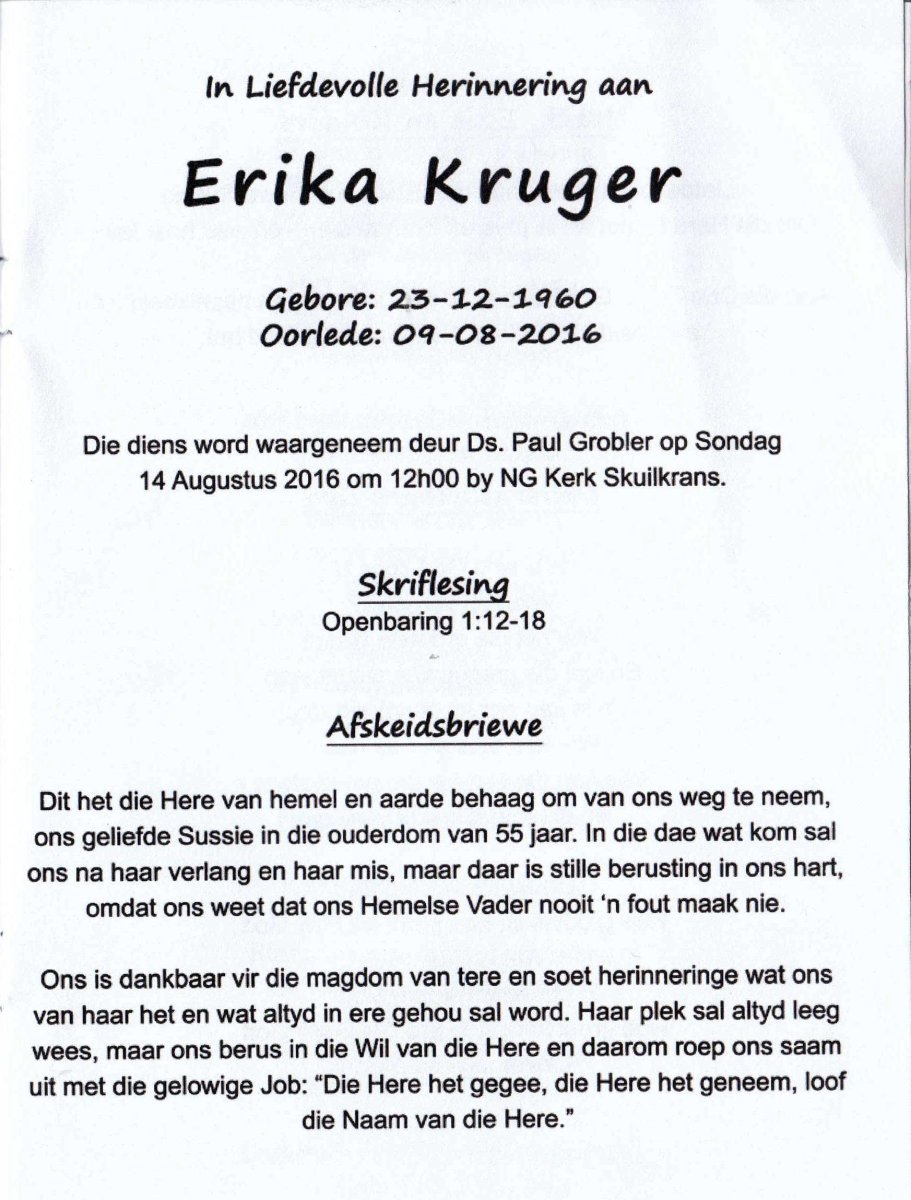 In Liefdevolle Herinnering aan

Erika Kruger

Gebore: 23-12-1960
Oorlede: 09-08-2016

Die diens word waargeneem deur Ds. Paul Grobler op Sondag 14 Augustus 2016 om 12h00 by NG Kerk Skuilkrans.

Skriflesing
Openbaring 1:12-18

Afskeidsbriewe

Dit het die Here van hemel en aarde behaag om van ons weg te neem, ons geliefde Sussie in die ouderdom van 55 jaar. In die dae wat kom sal ons na haar verlang en haar mis, maar daar is stille berusting in ons hart, omdat ons weet dat ons Hemelse Vader nooit 'n fout maak nie.

Ons is dankbaar vir die magdom van tere en soet herinneringe wat ons van haar het en wat altyd in ere gehou sal word. Haar plek sal altyd leeg wees, maar ons berus in die Wil van die Here en daarom roep ons saam uit met die gelowige Job: "Die Here het gegee, die Here het geneem, loof die Naam van die Here."